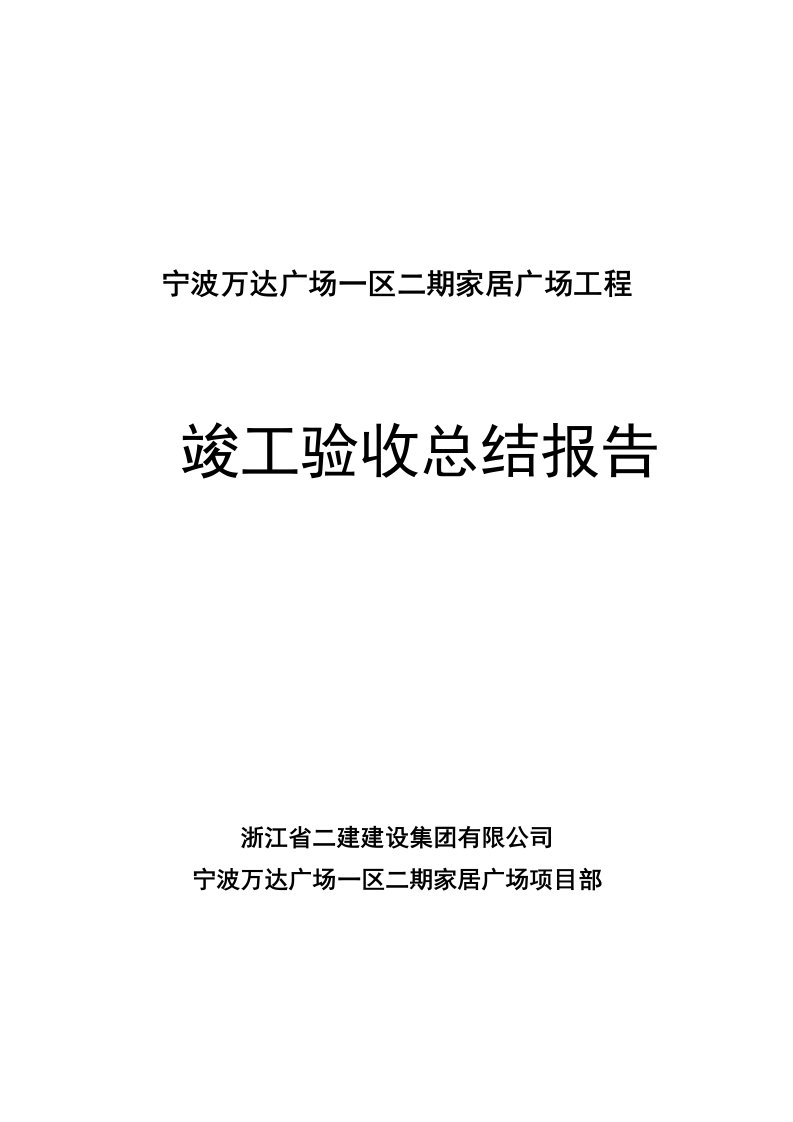 宁波万达广场一区二期家居广场工程

竣工验收总结报告

浙江省二建建设集团有限公司
宁波万达广场一区二期家居广场项目部